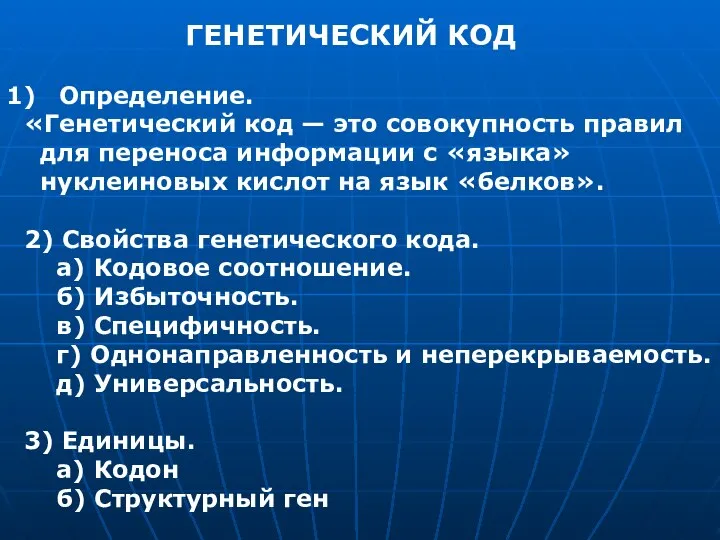 ГЕНЕТИЧЕСКИЙ КОД

1) Определение.
«Генетический код — это совокупность правил для переноса информации с «языка» нуклеиновых кислот на язык «белков».

2) Свойства генетического кода.
а) Кодовое соотношение.
б) Избыточность.
в) Специфичность.
г) Однонаправленность и неперекрываемость.
д) Универсальность.

3) Единицы.
а) Кодон
б) Структурный ген